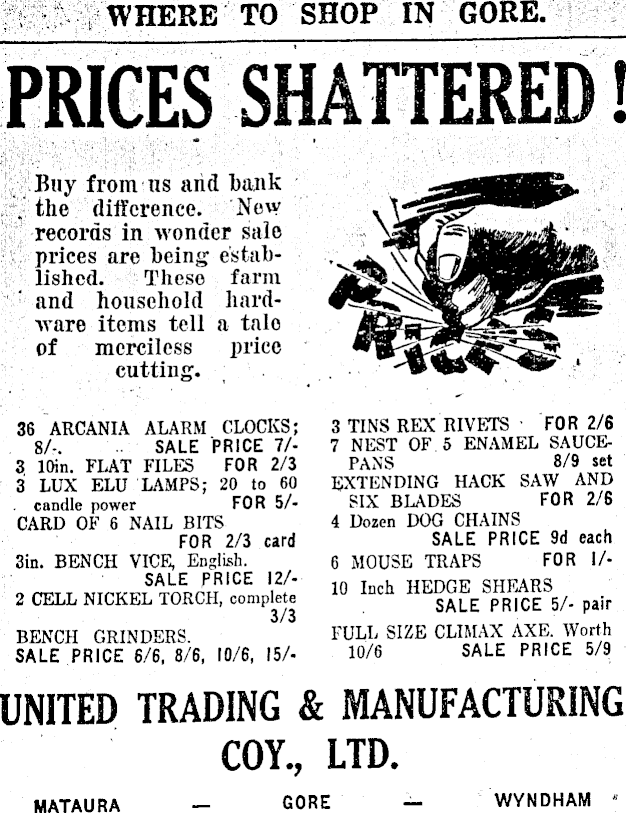 WHERE TO SHOP IN GORE.

PRICES SHATTERED!

Buy from us and bank the difference. New records in wonder sale prices are being established. These farm and household hardware items tell a tale of merciless price cutting.

PRICE

36 ARCANIA ALARM CLOCKS; 8/-. SALE PRICE 7/-
3 10in. FLAT FILES FOR 2/3
3 LUX ELU LAMPS; 20 to 60 candle power FOR 5/-
CARD OF 6 NAIL BITS FOR 2/3 card
3in. BENCH VICE, English. SALE PRICE 12/-
2 CELL NICKEL TORCH, complete 3/3
BENCH GRINDERS. SALE PRICE 6/6, 8/6, 10/6, 15/-

3 TINS REX RIVETS FOR 2/6
7 NEST OF 5 ENAMEL SAUCEPANS 8/9 set
EXTENDING HACK SAW AND SIX BLADES FOR 2/6
4 Dozen DOG CHAINS SALE PRICE 9d each
6 MOUSE TRAPS FOR 1/-
10 Inch HEDGE SHEARS SALE PRICE 5/- pair
FULL SIZE CLIMAX AXE. Worth 10/6 SALE PRICE 5/9

UNITED TRADING & MANUFACTURING COY., LTD.

MATAURA — GORE — WYNDHAM